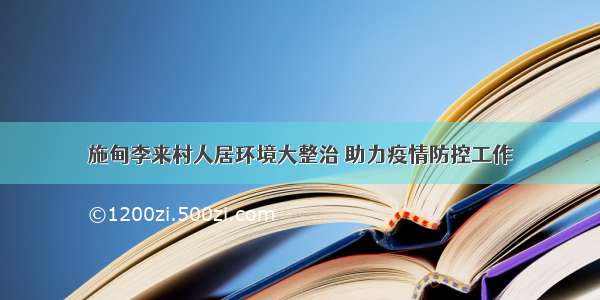 施甸李来村人居环境大整治 助力疫情防控工作

©1200zi.500zi.com